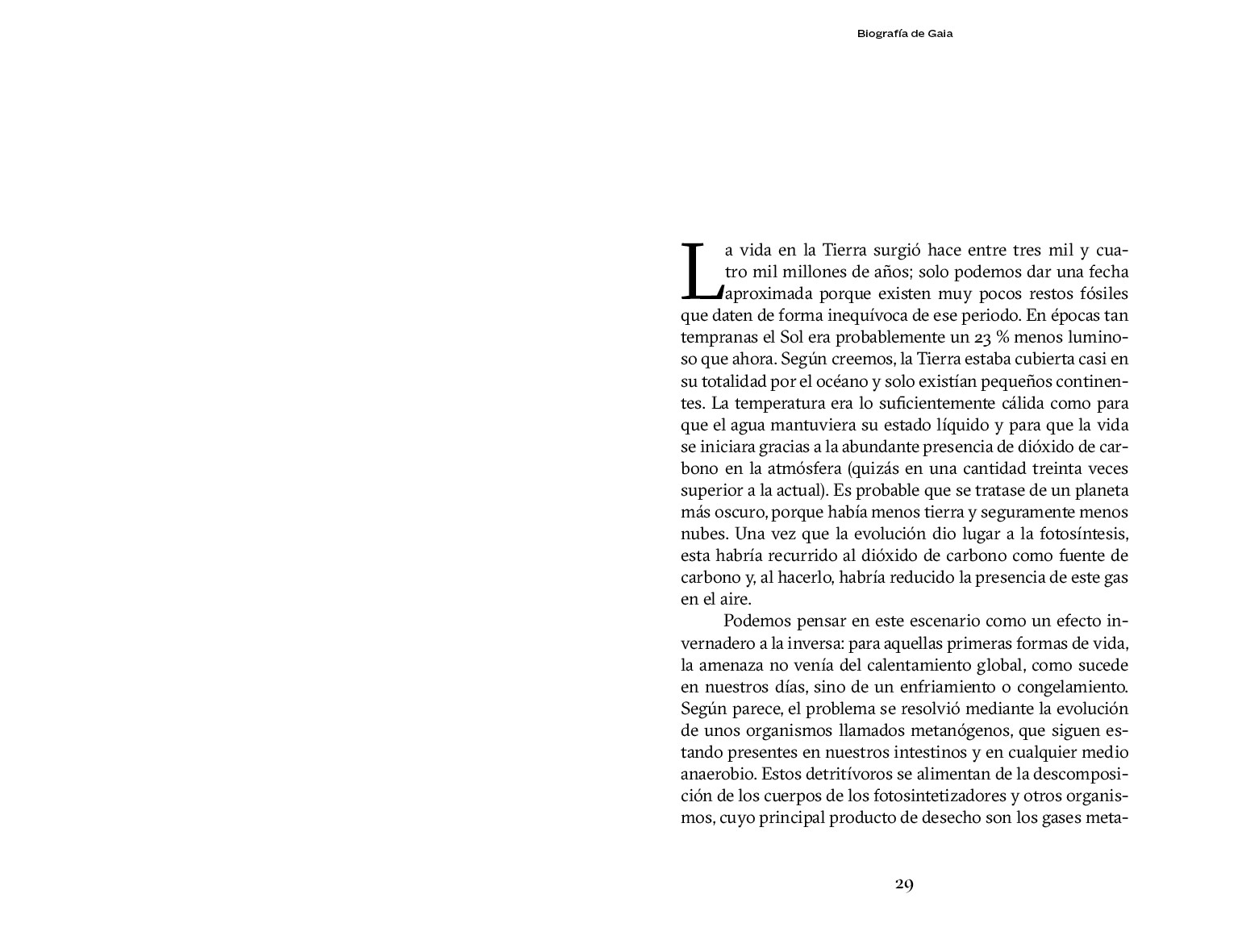 Biografía de Gaia

La vida en la Tierra surgió hace entre tres mil y cuatro mil millones de años; solo podemos dar una fecha aproximada porque existen muy pocos restos fósiles que daten de forma inequívoca de ese periodo. En épocas tan tempranas el Sol era probablemente un 23 % menos luminoso que ahora. Según creemos, la Tierra estaba cubierta casi en su totalidad por el océano y solo existían pequeños continentes. La temperatura era lo suficientemente cálida como para que el agua mantuviera su estado líquido y para que la vida se iniciara gracias a la abundante presencia de dióxido de carbono en la atmósfera (quizás en una cantidad treinta veces superior a la actual). Es probable que se tratase de un planeta más oscuro, porque había menos tierra y seguramente menos nubes. Una vez que la evolución dio lugar a la fotosíntesis, esta habría recurrido al dióxido de carbono como fuente de carbono y, al hacerlo, habría reducido la presencia de este gas en el aire.

Podemos pensar en este escenario como un efecto invernadero a la inversa: para aquellas primeras formas de vida, la amenaza no venía del calentamiento global, como sucede en nuestros días, sino de un enfriamiento o congelamiento. Según parece, el problema se resolvió mediante la evolución de unos organismos llamados metanógenos, que siguen estando presentes en nuestros intestinos y en cualquier medio anaerobio. Estos detritívoros se alimentan de la descomposición de los cuerpos de los fotosintetizadores y otros organismos, cuyo principal producto de desecho son los gases meta-

29